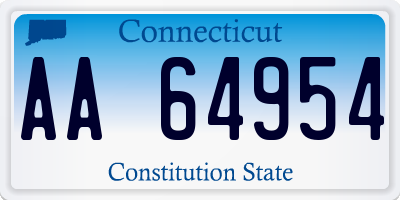 Connecticut

AA 64954

Constitution State